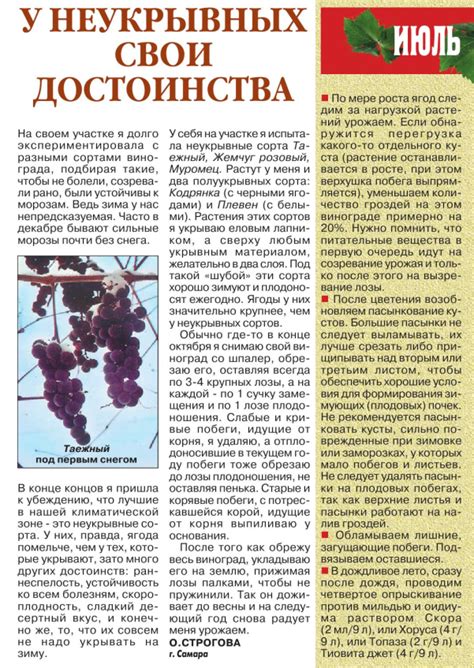 У НЕУКРЫВНЫХ СВОИ ДОСТОИНСТВА

На своем участке я долго экспериментировала с разными сортами винограда, подбирая такие, чтобы не болели, созревали рано, были устойчивы к морозам. Ведь зима у нас непредсказуемая. Часто в декабре бывают сильные морозы почти без снега.

Таежный под первым снегом

В конце концов я пришла к убеждению, что лучшие в нашей климатической зоне - это неукрывные сорта. У них, правда, ягода помельче, чем у тех, которые укрывают, зато много других достоинств: раннеспелость, устойчивость ко всем болезням, скороплодность, сладкий десертный вкус, и конечно же, то, что их совсем не надо укрывать на зиму.

У себя на участке я испытала неукрывные сорта Таежный, Жемчуг розовый, Муромец. Растут у меня и два полуукрывных сорта: Кодрянка (с черными ягодами) и Плевен (с белыми). Растения этих сортов я укрываю еловым лапником, а сверху любым укрывным материалом, желательно в два слоя. Под такой «шубой» эти сорта хорошо зимуют и плодоносят ежегодно. Ягоды у них значительно крупнее, чем у неукрывных сортов.

Обычно где-то в конце октября я снимаю свой виноград со шпалер, обрезаю его, оставляя всегда по 3-4 крупных лозы, а на каждой - по 1 сучку замещения и по 1 лозе плодоношения. Слабые и кривые побеги, идущие от корня, я удаляю, а отплодоносившие в текущем году побеги тоже обрезаю до лозы плодоношения, не оставляя пенька. Старые и корявые побеги, с потрескавшейся корой, идущие от корня выпиливаю у основания.

После того как обрежу весь виноград, укладываю его на землю, прижимая лозы палками, чтобы не пружинили. Так он доживает до весны и на следующий год снова радует меня урожаем.

О.СТРОГОВА
г. Самара

ИЮЛЬ

■ По мере роста ягод следим за нагрузкой растений урожаем. Если обнаружится перегрузка какого-то отдельного куста (растение останавливается в росте, при этом верхушка побега выпрямляется), уменьшаем количество гроздей на этом винограде примерно на 20%. Нужно помнить, что питательные вещества в первую очередь идут на созревание урожая и только после этого на вызревание лозы.

■ После цветения возобновляем пасынкование кустов. Большие пасынки не следует выламывать, их лучше срезать либо прищипывать над вторым или третьим листом, чтобы обеспечить хорошие условия для формирования зимующих (плодовых) почек. Не рекомендуется пасынковать кусты, сильно поврежденные при зимовке или заморозках, у которых мало побегов и листьев. Не следует удалять пасынки на плодовых побегах, так как верхние листья и пасынки работают на налив гроздей.

■ Обламываем лишние, загущающие побеги. Подвязываем оставшиеся.

■ В дождливое лето, сразу после дождя, проводим четвертое опрыскивание против мильдью и оидиума раствором Скора (2 мл/9 л), или Хоруса (4 г/9 л), или Топаза (2 г/9 л) и Тиовита джет (4 г/9 л).